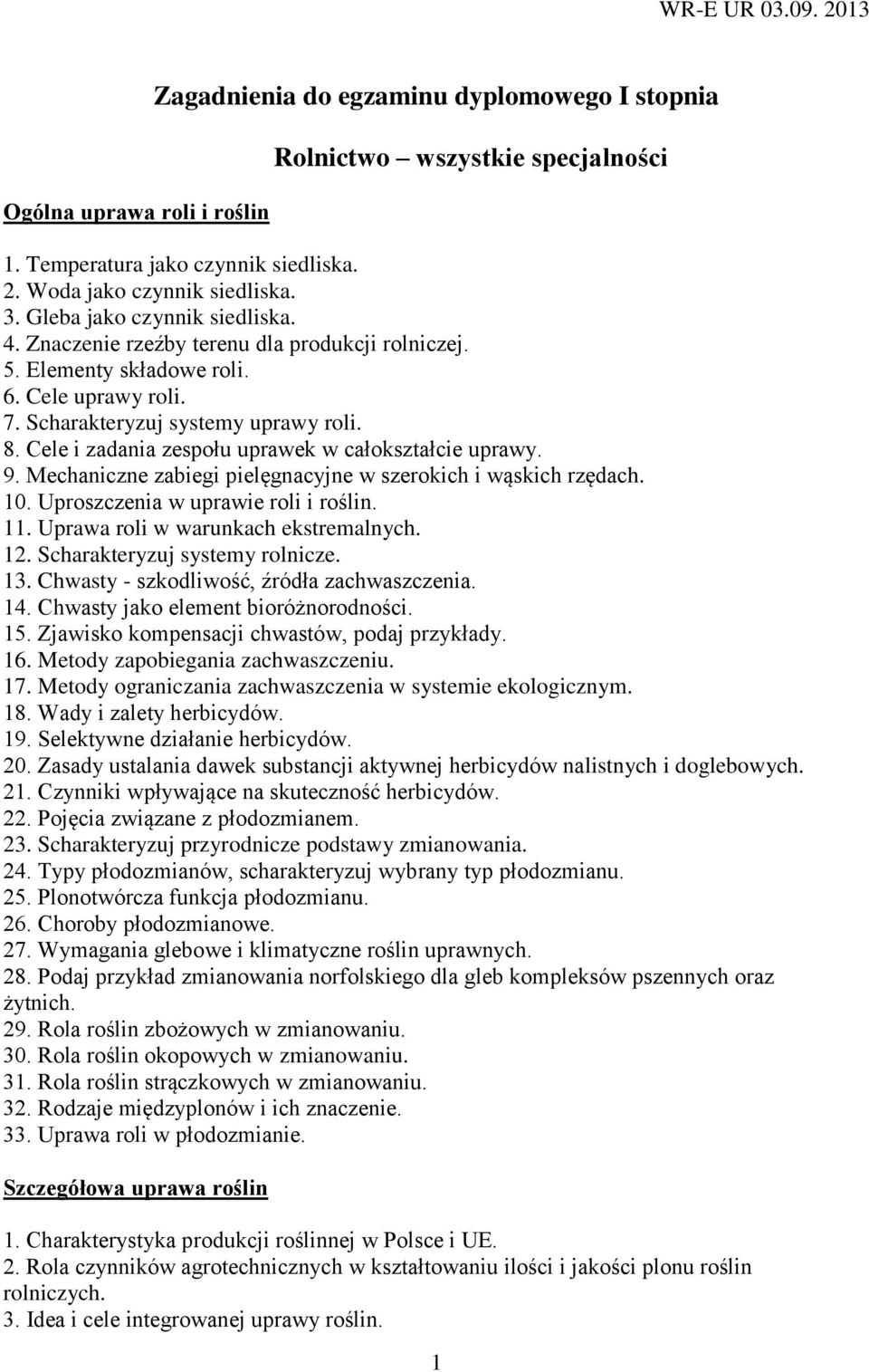 WR-E UR 03.09. 2013

Zagadnienia do egzaminu dyplomowego I stopnia

Rolnictwo – wszystkie specjalności

Ogólna uprawa roli i roślin

1. Temperatura jako czynnik siedliska.
2. Woda jako czynnik siedliska.
3. Gleba jako czynnik siedliska.
4. Znaczenie rzeźby terenu dla produkcji rolniczej.
5. Elementy składowe roli.
6. Cele uprawy roli.
7. Scharakteryzuj systemy uprawy roli.
8. Cele i zadania zespołu uprawek w całokształcie uprawy.
9. Mechaniczne zabiegi pielęgnacyjne w szerokich i wąskich rzędach.
10. Uproszczenia w uprawie roli i roślin.
11. Uprawa roli w warunkach ekstremalnych.
12. Scharakteryzuj systemy rolnicze.
13. Chwasty - szkodliwość, źródła zachwaszczenia.
14. Chwasty jako element bioróżnorodności.
15. Zjawisko kompensacji chwastów, podaj przykłady.
16. Metody zapobiegania zachwaszczeniu.
17. Metody ograniczania zachwaszczenia w systemie ekologicznym.
18. Wady i zalety herbicydów.
19. Selektywne działanie herbicydów.
20. Zasady ustalania dawek substancji aktywnej herbicydów nalistnych i doglebowych.
21. Czynniki wpływające na skuteczność herbicydów.
22. Pojęcia związane z płodozmianem.
23. Scharakteryzuj przyrodnicze podstawy zmianowania.
24. Typy płodozmianów, scharakteryzuj wybrany typ płodozmianu.
25. Plonotwórcza funkcja płodozmianu.
26. Choroby płodozmianowe.
27. Wymagania glebowe i klimatyczne roślin uprawnych.
28. Podaj przykład zmianowania norfolskiego dla gleb kompleksów pszennych oraz żytnich.
29. Rola roślin zbożowych w zmianowaniu.
30. Rola roślin okopowych w zmianowaniu.
31. Rola roślin strączkowych w zmianowaniu.
32. Rodzaje międzyplonów i ich znaczenie.
33. Uprawa roli w płodozmianie.

Szczegółowa uprawa roślin

1. Charakterystyka produkcji roślinnej w Polsce i UE.
2. Rola czynników agrotechnicznych w kształtowaniu ilości i jakości plonu roślin rolniczych.
3. Idea i cele integrowanej uprawy roślin.

1